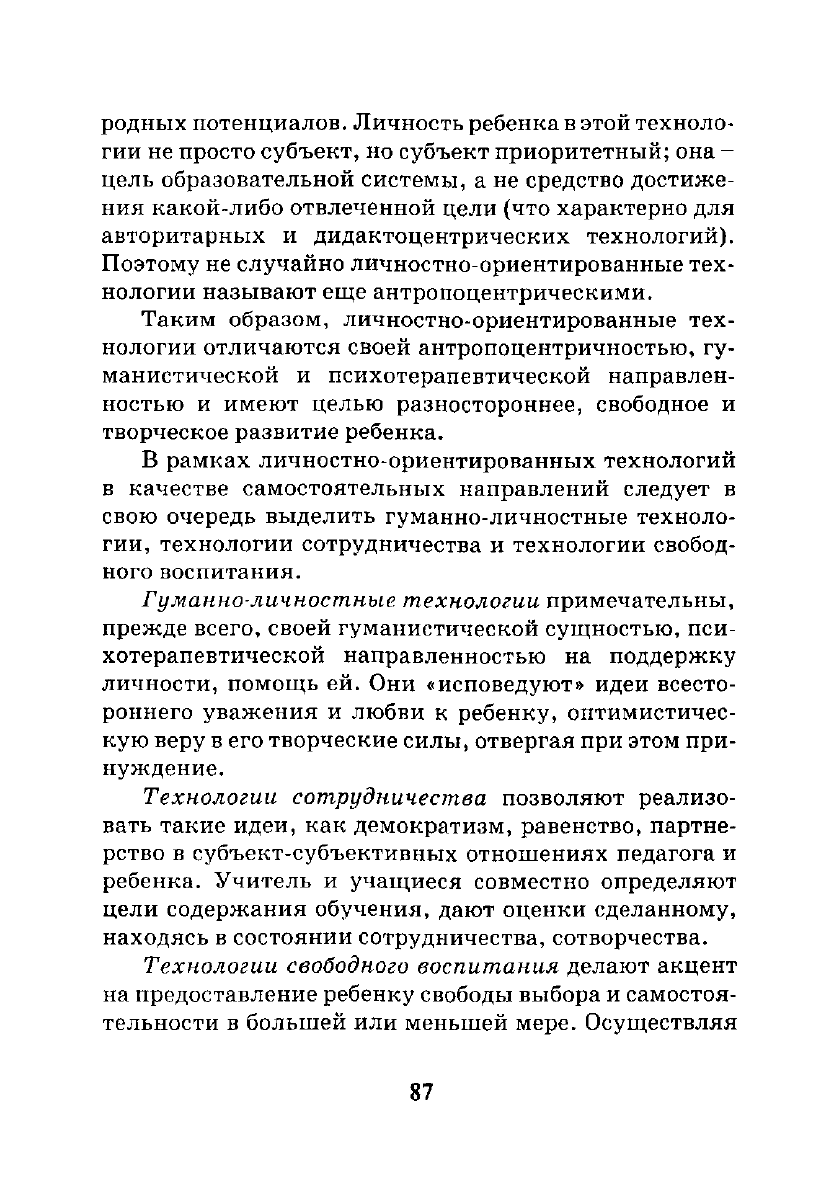 родных потенциалов. Личность ребенка в этой технологии не просто субъект, но субъект приоритетный; она – цель образовательной системы, а не средство достижения какой-либо отвлеченной цели (что характерно для авторитарных и дидактоцентрических технологий). Поэтому не случайно личностно-ориентированные технологии называют еще антропоцентрическими.

Таким образом, личностно-ориентированные технологии отличаются своей антропоцентричностью, гуманистической и психотерапевтической направленностью и имеют целью разностороннее, свободное и творческое развитие ребенка.

В рамках личностно-ориентированных технологий в качестве самостоятельных направлений следует в свою очередь выделить гуманно-личностные технологии, технологии сотрудничества и технологии свободного воспитания.

Гуманно-личностные технологии примечательны, прежде всего, своей гуманистической сущностью, психотерапевтической направленностью на поддержку личности, помощь ей. Они «исповедуют» идеи всестороннего уважения и любви к ребенку, оптимистическую веру в его творческие силы, отвергая при этом принуждение.

Технологии сотрудничества позволяют реализовать такие идеи, как демократизм, равенство, партнерство в субъект-субъективных отношениях педагога и ребенка. Учитель и учащиеся совместно определяют цели содержания обучения, дают оценки сделанному, находясь в состоянии сотрудничества, сотворчества.

Технологии свободного воспитания делают акцент на предоставление ребенку свободы выбора и самостоятельности в большей или меньшей мере. Осуществляя

87